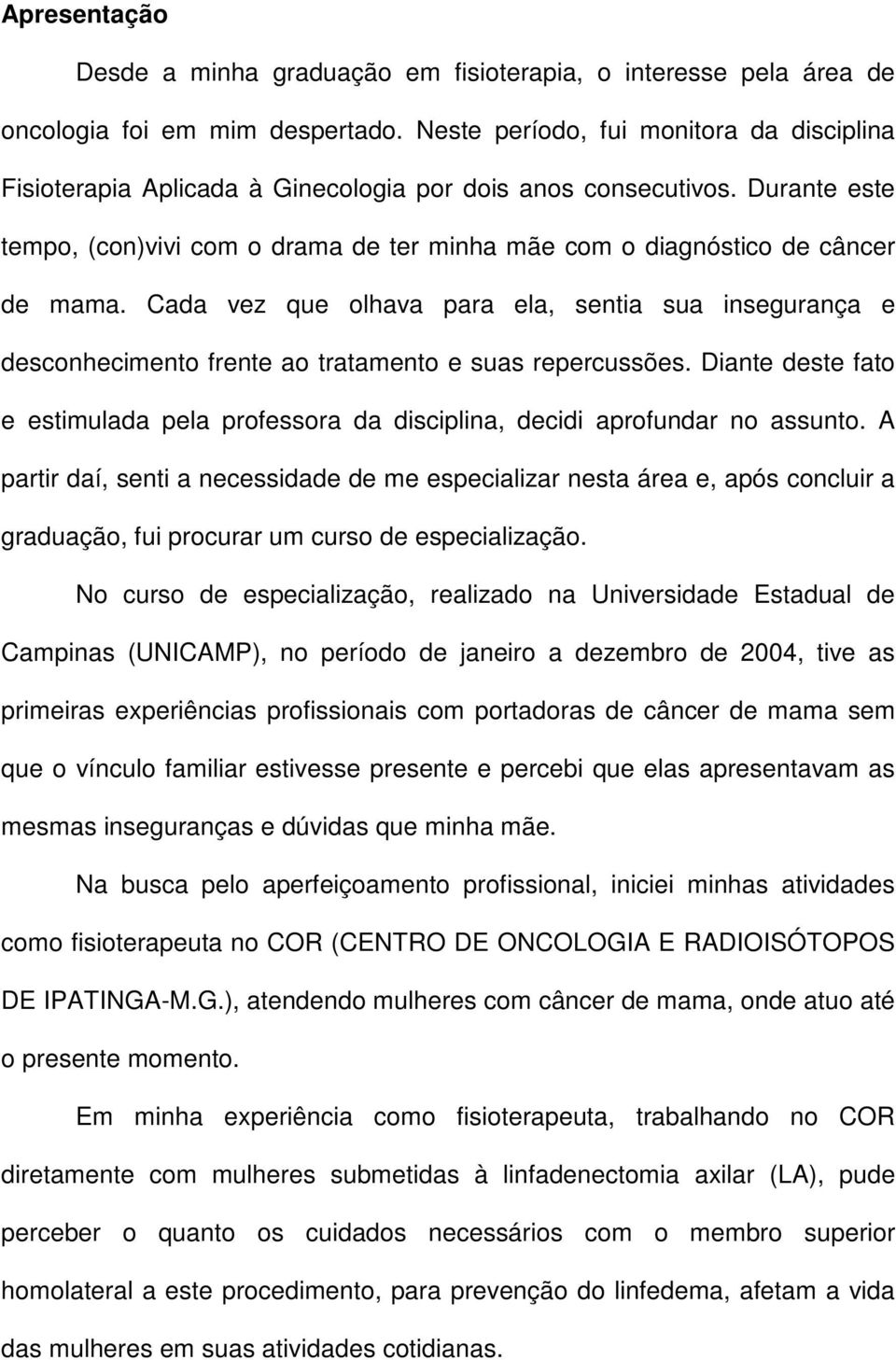 Apresentação

Desde a minha graduação em fisioterapia, o interesse pela área de oncologia foi em mim despertado. Neste período, fui monitora da disciplina Fisioterapia Aplicada à Ginecologia por dois anos consecutivos. Durante este tempo, (con)vivi com o drama de ter minha mãe com o diagnóstico de câncer de mama. Cada vez que olhava para ela, sentia sua insegurança e desconhecimento frente ao tratamento e suas repercussões. Diante deste fato e estimulada pela professora da disciplina, decidi aprofundar no assunto. A partir daí, senti a necessidade de me especializar nesta área e, após concluir a graduação, fui procurar um curso de especialização.

No curso de especialização, realizado na Universidade Estadual de Campinas (UNICAMP), no período de janeiro a dezembro de 2004, tive as primeiras experiências profissionais com portadoras de câncer de mama sem que o vínculo familiar estivesse presente e percebi que elas apresentavam as mesmas inseguranças e dúvidas que minha mãe.

Na busca pelo aperfeiçoamento profissional, iniciei minhas atividades como fisioterapeuta no COR (CENTRO DE ONCOLOGIA E RADIOISÓTOPOS DE IPATINGA-M.G.), atendendo mulheres com câncer de mama, onde atuo até o presente momento.

Em minha experiência como fisioterapeuta, trabalhando no COR diretamente com mulheres submetidas à linfadenectomia axilar (LA), pude perceber o quanto os cuidados necessários com o membro superior homolateral a este procedimento, para prevenção do linfedema, afetam a vida das mulheres em suas atividades cotidianas.